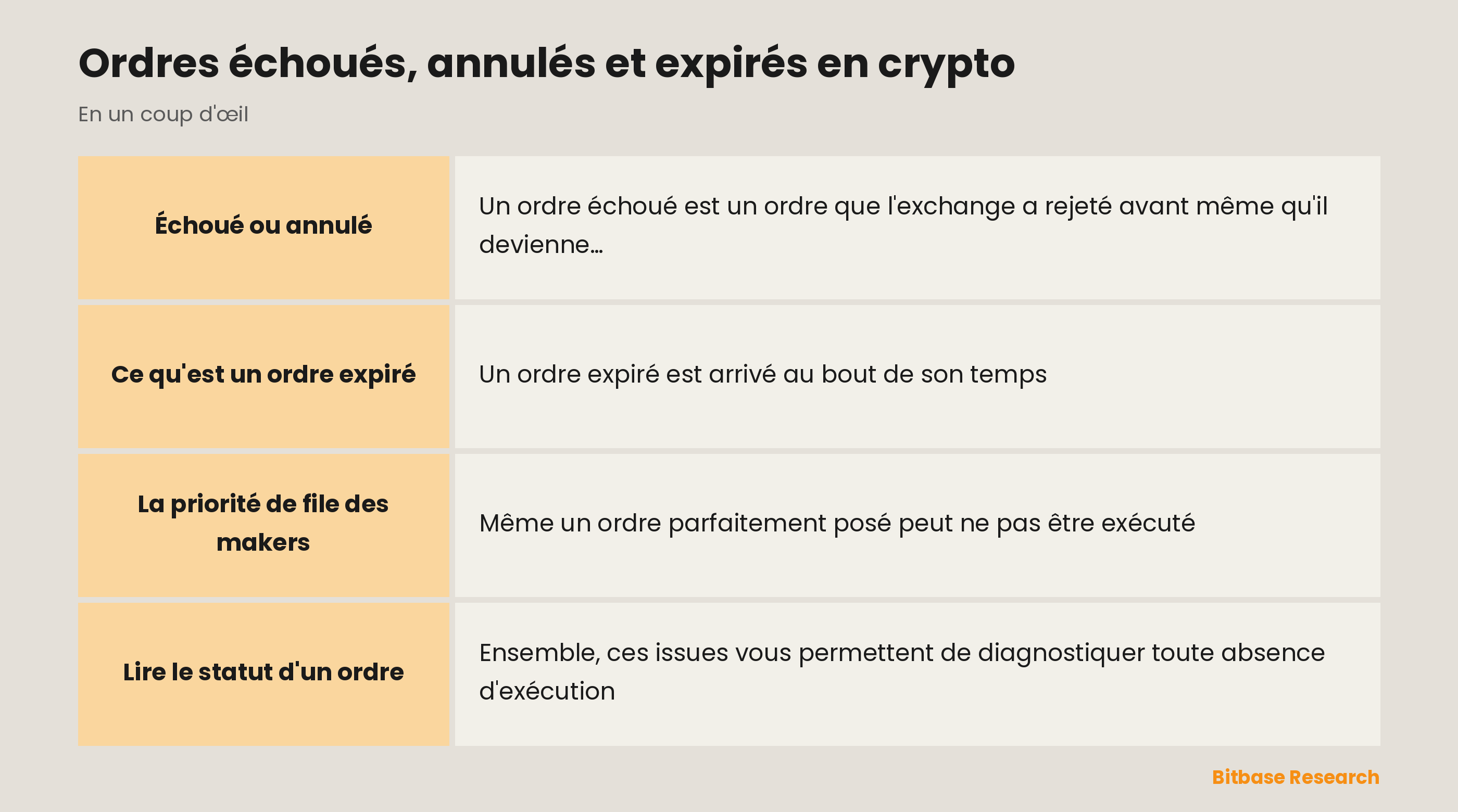 Ordres échoués, annulés et expirés en crypto

En un coup d'œil

| | |
|---|---|
| Échoué ou annulé | Un ordre échoué est un ordre que l'exchange a rejeté avant même qu'il devienne… |
| Ce qu'est un ordre expiré | Un ordre expiré est arrivé au bout de son temps |
| La priorité de file des makers | Même un ordre parfaitement posé peut ne pas être exécuté |
| Lire le statut d'un ordre | Ensemble, ces issues vous permettent de diagnostiquer toute absence d'exécution |

Bitbase Research